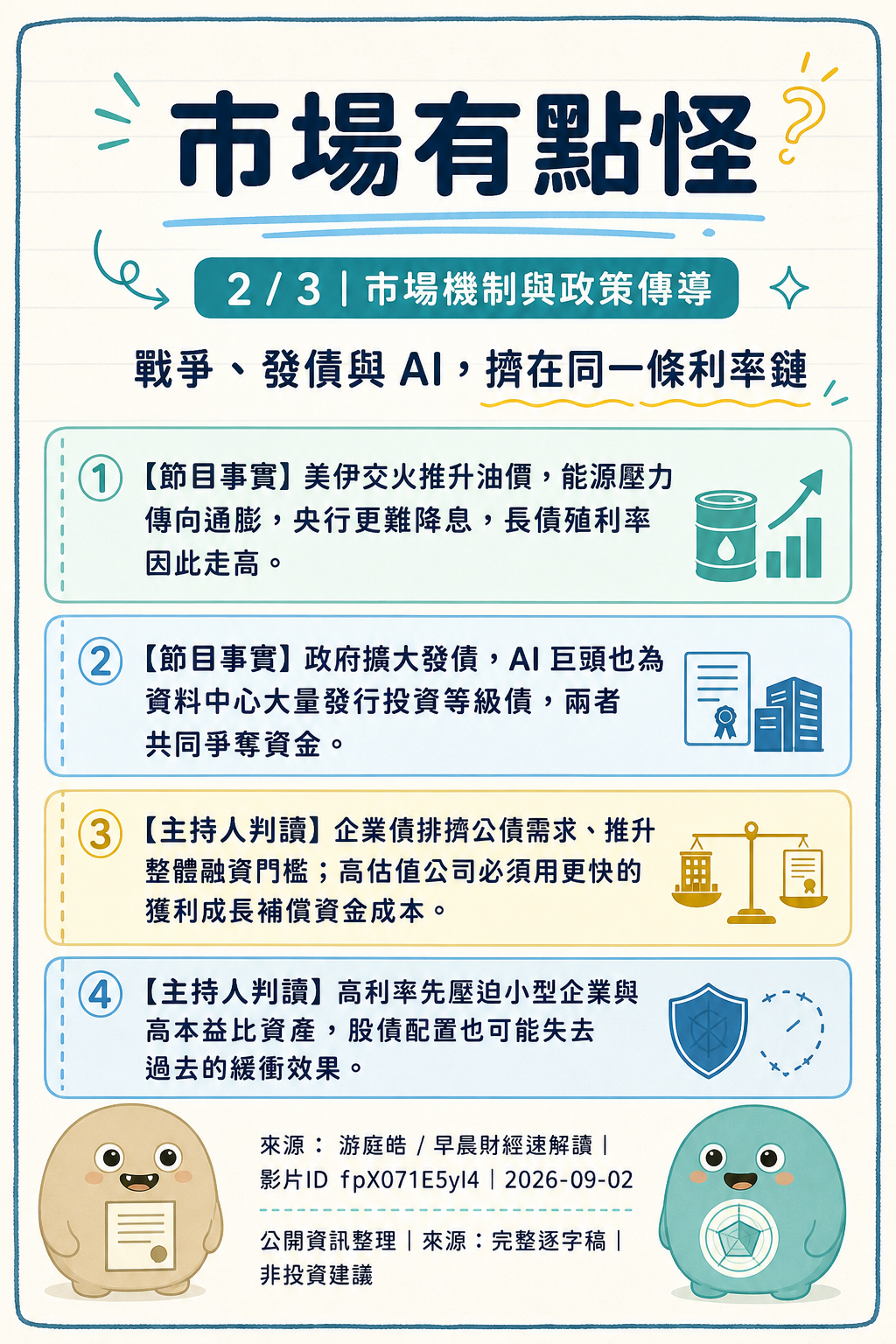 市場有點怪

2 / 3 | 市場機制與政策傳導

戰爭、發債與 AI，擠在同一條利率鏈

1 【節目事實】美伊交火推升油價，能源壓力傳向通膨，央行更難降息，長債殖利率因此走高。

2 【節目事實】政府擴大發債，AI 巨頭也為資料中心大量發行投資等級債，兩者共同爭奪資金。

3 【主持人判讀】企業債排擠公債需求、推升整體融資門檻；高估值公司必須用更快的獲利成長補償資金成本。

4 【主持人判讀】高利率先壓迫小型企業與高本益比資產，股債配置也可能失去過去的緩衝效果。

來源： 游庭皓 / 早晨財經速解讀 | 影片ID fpX071E5yl4 | 2026-09-02

公開資訊整理 | 來源：完整逐字稿 | 非投資建議